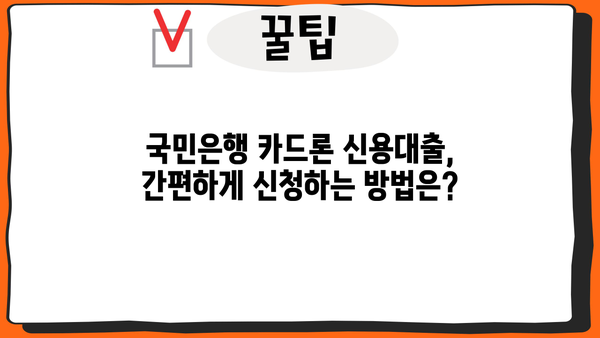 꿀팁

국민은행 카드론 신용대출, 간편하게 신청하는 방법은?